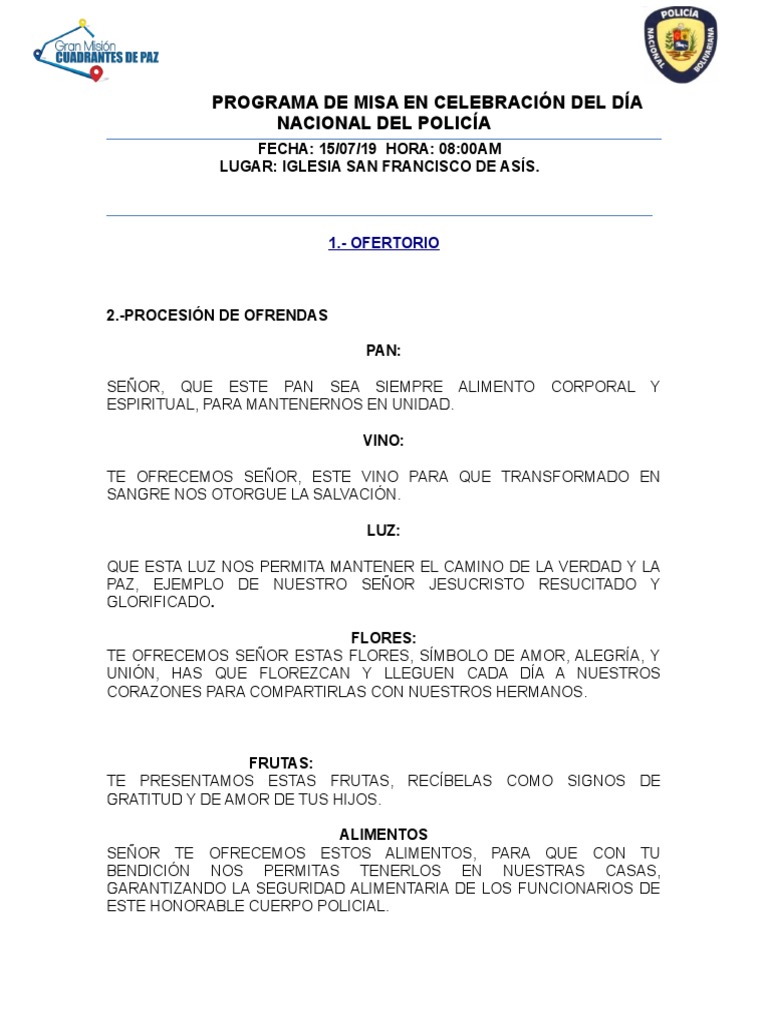 Gran Misión
CUADRANTES DE PAZ

POLICÍA
NACIONAL
BOLIVARIANA

PROGRAMA DE MISA EN CELEBRACIÓN DEL DÍA NACIONAL DEL POLICÍA

FECHA: 15/07/19 HORA: 08:00AM
LUGAR: IGLESIA SAN FRANCISCO DE ASÍS.

1.- OFERTORIO

2.-PROCESIÓN DE OFRENDAS

PAN:

SEÑOR, QUE ESTE PAN SEA SIEMPRE ALIMENTO CORPORAL Y ESPIRITUAL, PARA MANTENERNOS EN UNIDAD.

VINO:

TE OFRECEMOS SEÑOR, ESTE VINO PARA QUE TRANSFORMADO EN SANGRE NOS OTORGUE LA SALVACIÓN.

LUZ:

QUE ESTA LUZ NOS PERMITA MANTENER EL CAMINO DE LA VERDAD Y LA PAZ, EJEMPLO DE NUESTRO SEÑOR JESUCRISTO RESUCITADO Y GLORIFICADO.

FLORES:
TE OFRECEMOS SEÑOR ESTAS FLORES, SÍMBOLO DE AMOR, ALEGRÍA, Y UNIÓN, HAS QUE FLOREZCAN Y LLEGUEN CADA DÍA A NUESTROS CORAZONES PARA COMPARTIRLAS CON NUESTROS HERMANOS.

FRUTAS:
TE PRESENTAMOS ESTAS FRUTAS, RECÍBELAS COMO SIGNOS DE GRATITUD Y DE AMOR DE TUS HIJOS.

ALIMENTOS
SEÑOR TE OFRECEMOS ESTOS ALIMENTOS, PARA QUE CON TU BENDICIÓN NOS PERMITAS TENERLOS EN NUESTRAS CASAS, GARANTIZANDO LA SEGURIDAD ALIMENTARIA DE LOS FUNCIONARIOS DE ESTE HONORABLE CUERPO POLICIAL.